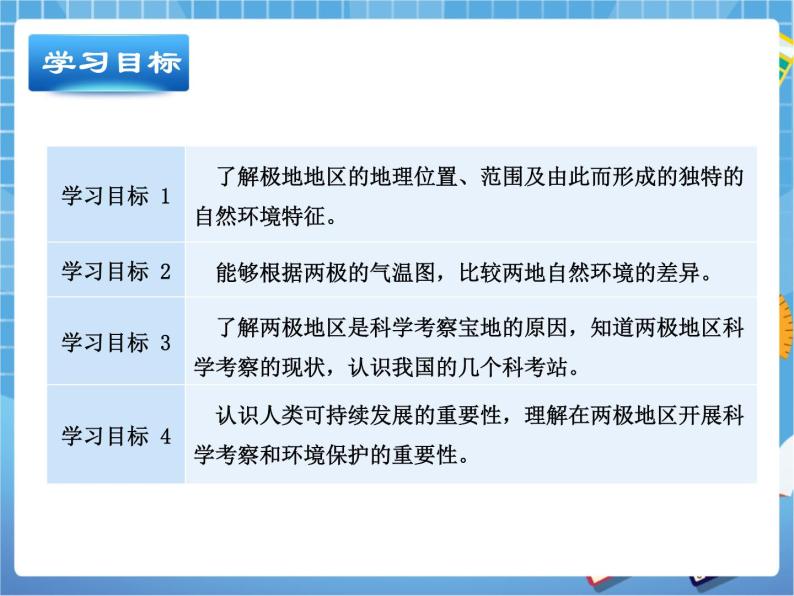 学习目标

| | |
|---|---|
| 学习目标 1 | 了解极地地区的地理位置、范围及由此而形成的独特的自然环境特征。 |
| 学习目标 2 | 能够根据两极的气温图，比较两地自然环境的差异。 |
| 学习目标 3 | 了解两极地区是科学考察宝地的原因，知道两极地区科学考察的现状，认识我国的几个科考站。 |
| 学习目标 4 | 认识人类可持续发展的重要性，理解在两极地区开展科学考察和环境保护的重要性。 |